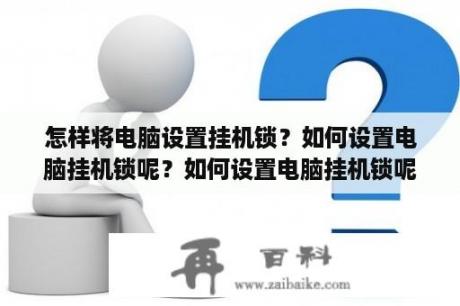 怎样将电脑设置挂机锁？如何设置电脑挂机锁呢？如何设置电脑挂机锁呢

再 百科
www.zaibaike.com